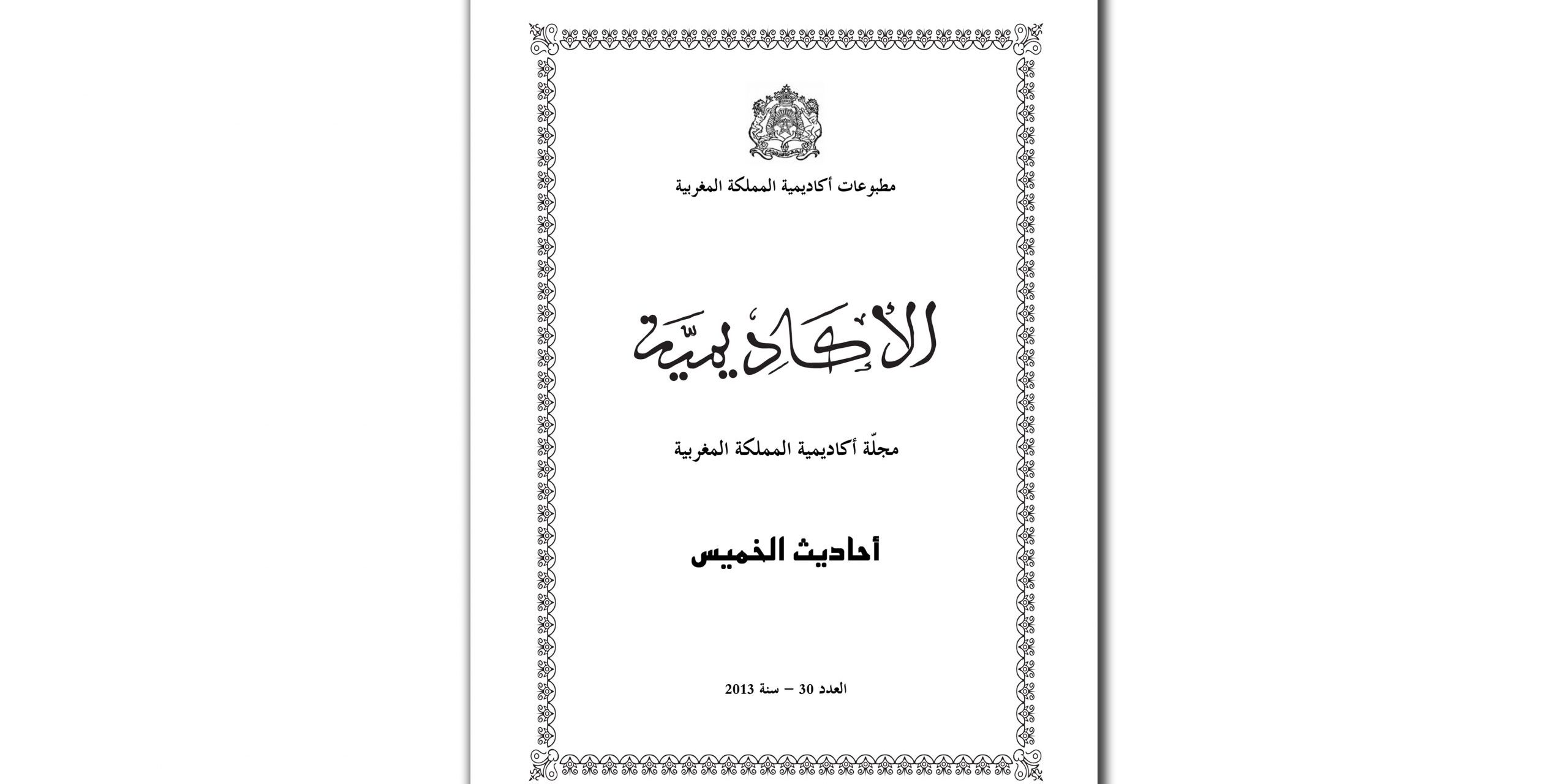 مطبوعات أكاديمية المملكة المغربية

الأكاديميّة

مجلّة أكاديمية المملكة المغربية

أحاديث الخميس

العدد 30 – سنة 2013